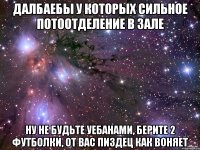 ДАЛБАЕБЫ У КОТОРЫХ СИЛЬНОЕ ПОТООТДЕЛЕНИЕ В ЗАЛЕ

НУ НЕ БУДЬТЕ УЕБАНАМИ, БЕРИТЕ 2 ФУТБОЛКИ, ОТ ВАС ПИЗДЕЦ КАК ВОНЯЕТ